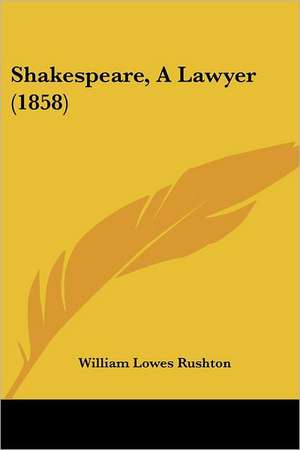 Shakespeare, A Lawyer (1858)

William Lowes Rushton